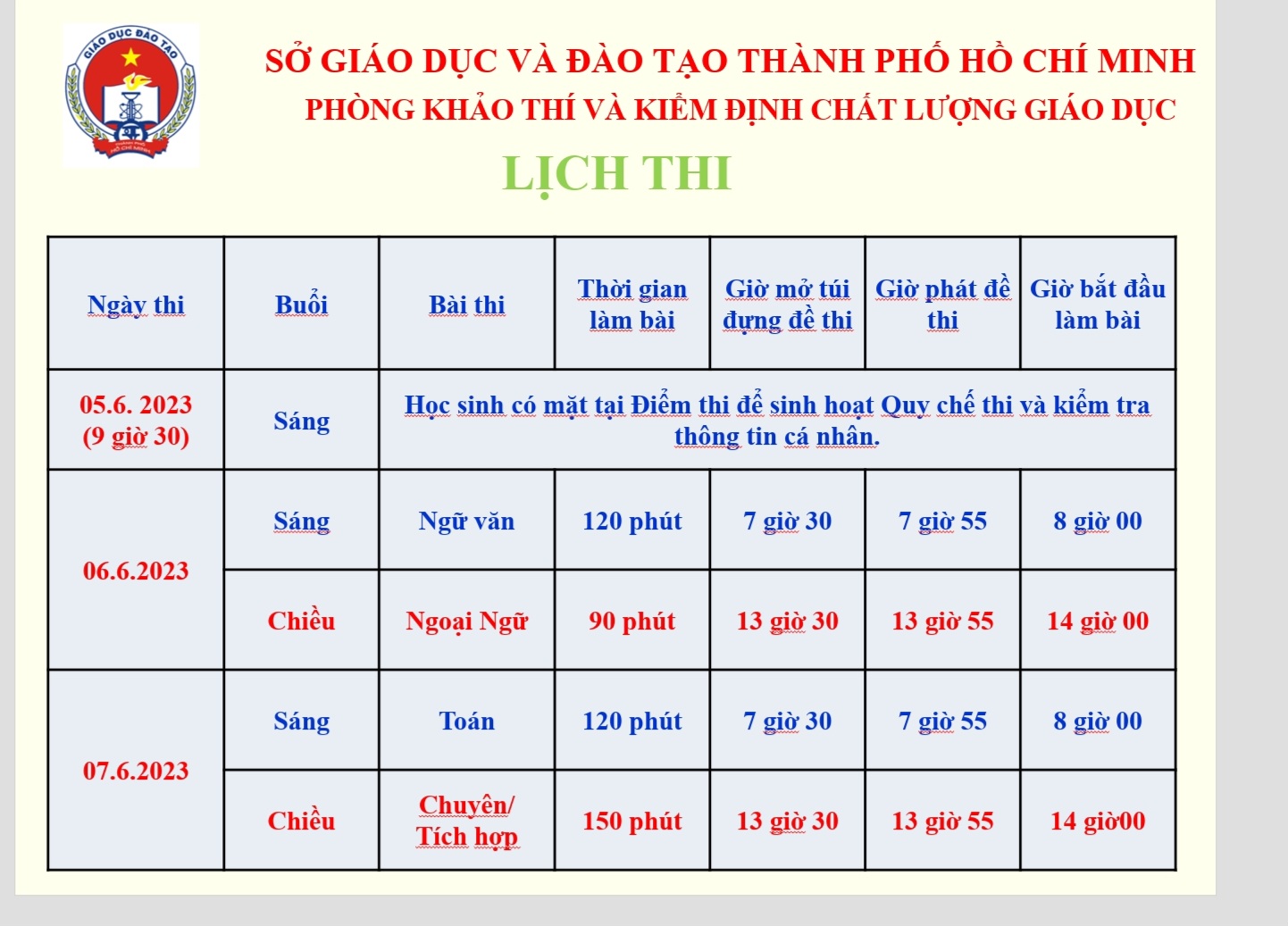 GIÁO DỤC ĐÀO TẠO
THÀNH PHỐ HỒ CHÍ MINH

SỞ GIÁO DỤC VÀ ĐÀO TẠO THÀNH PHỐ HỒ CHÍ MINH
PHÒNG KHẢO THÍ VÀ KIỂM ĐỊNH CHẤT LƯỢNG GIÁO DỤC

LỊCH THI

| Ngày thi | Buổi | Bài thi | Thời gian làm bài | Giờ mở túi đựng đề thi | Giờ phát đề thi | Giờ bắt đầu làm bài |
|---|---|---|---|---|---|---|
| 05.6. 2023 (9 giờ 30) | Sáng | Học sinh có mặt tại Điểm thi để sinh hoạt Quy chế thi và kiểm tra thông tin cá nhân. | | | | |
| 06.6.2023 | Sáng | Ngữ văn | 120 phút | 7 giờ 30 | 7 giờ 55 | 8 giờ 00 |
| | Chiều | Ngoại Ngữ | 90 phút | 13 giờ 30 | 13 giờ 55 | 14 giờ 00 |
| 07.6.2023 | Sáng | Toán | 120 phút | 7 giờ 30 | 7 giờ 55 | 8 giờ 00 |
| | Chiều | Chuyên/ Tích hợp | 150 phút | 13 giờ 30 | 13 giờ 55 | 14 giờ00 |